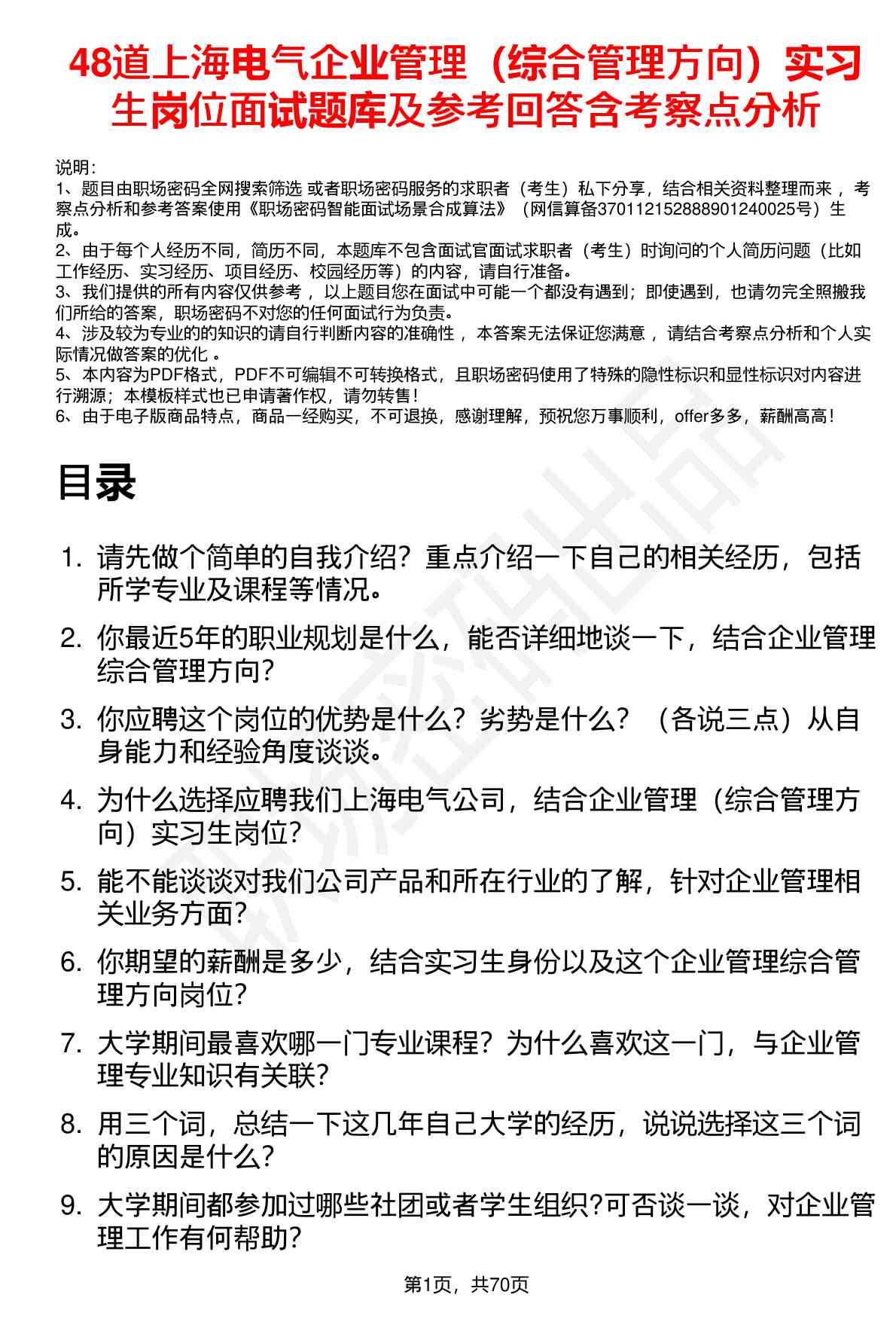 48道上海电气企业管理（综合管理方向）实习生岗位面试题库及参考回答含考察点分析

说明：
1、题目由职场密码全网搜索筛选 或者职场密码服务的求职者（考生）私下分享，结合相关资料整理而来，考察点分析和参考答案使用《职场密码智能面试场景合成算法》（网信算备370112152888901240025号）生成。
2、由于每个人经历不同，简历不同，本题库不包含面试官面试求职者（考生）时询问的个人简历问题（比如工作经历、实习经历、项目经历、校园经历等）的内容，请自行准备。
3、我们提供的所有内容仅供参考，以上题目您在面试中可能一个都没有遇到；即使遇到，也请勿完全照搬我们所给的答案，职场密码不对您的任何面试行为负责。
4、涉及较为专业的的知识的请自行判断内容的准确性，本答案无法保证您满意，请结合考察点分析和个人实际情况做答案的优化。
5、本内容为PDF格式，PDF不可编辑不可转换格式，且职场密码使用了特殊的隐性标识和显性标识对内容进行溯源；本模板样式也已申请著作权，请勿转售！
6、由于电子版商品特点，商品一经购买，不可退换，感谢理解，预祝您万事顺利，offer多多，薪酬高高！

目录

1. 请先做个简单的自我介绍？重点介绍一下自己的相关经历，包括所学专业及课程等情况。
2. 你最近5年的职业规划是什么，能否详细地谈一下，结合企业管理综合管理方向？
3. 你应聘这个岗位的优势是什么？劣势是什么？（各说三点）从自身能力和经验角度谈谈。
4. 为什么选择应聘我们上海电气公司，结合企业管理（综合管理方向）实习生岗位？
5. 能不能谈谈对我们公司产品和所在行业的了解，针对企业管理相关业务方面？
6. 你期望的薪酬是多少，结合实习生身份以及这个企业管理综合管理方向岗位？
7. 大学期间最喜欢哪一门专业课程？为什么喜欢这一门，与企业管理专业知识有关联？
8. 用三个词，总结一下这几年自己大学的经历，说说选择这三个词的原因是什么？
9. 大学期间都参加过哪些社团或者学生组织?可否谈一谈，对企业管理工作有何帮助？

第1页，共70页